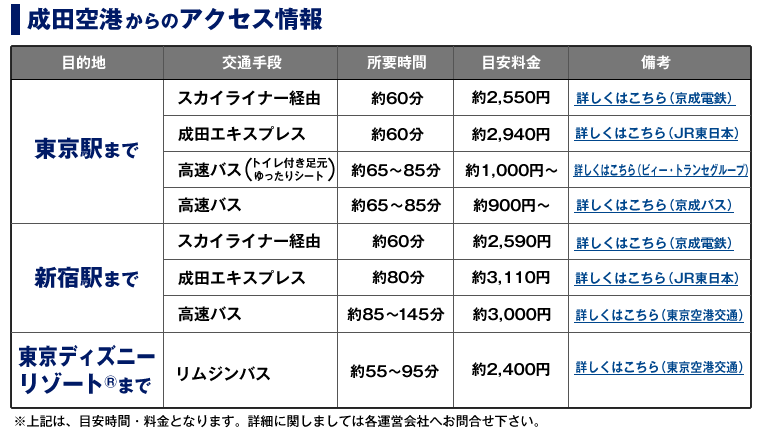 成田空港からのアクセス情報

| 目的地 | 交通手段 | 所要時間 | 目安料金 | 備考 |
|---|---|---|---|---|
| 東京駅まで | スカイライナー経由 | 約60分 | 約2,550円 | 詳しくはこちら(京成電鉄) |
| | 成田エキスプレス | 約60分 | 約2,940円 | 詳しくはこちら(JR東日本) |
| | 高速バス(トイレ付き足元ゆったりシート) | 約65～85分 | 約1,000円～ | 詳しくはこちら(ビィー・トランセグループ) |
| | 高速バス | 約65～85分 | 約900円～ | 詳しくはこちら(京成バス) |
| 新宿駅まで | スカイライナー経由 | 約60分 | 約2,590円 | 詳しくはこちら(京成電鉄) |
| | 成田エキスプレス | 約80分 | 約3,110円 | 詳しくはこちら(JR東日本) |
| | 高速バス | 約85～145分 | 約3,000円 | 詳しくはこちら(東京空港交通) |
| 東京ディズニーリゾート®まで | リムジンバス | 約55～95分 | 約2,400円 | 詳しくはこちら(東京空港交通) |

※上記は、目安時間・料金となります。詳細に関しましては各運営会社へお問合せ下さい。